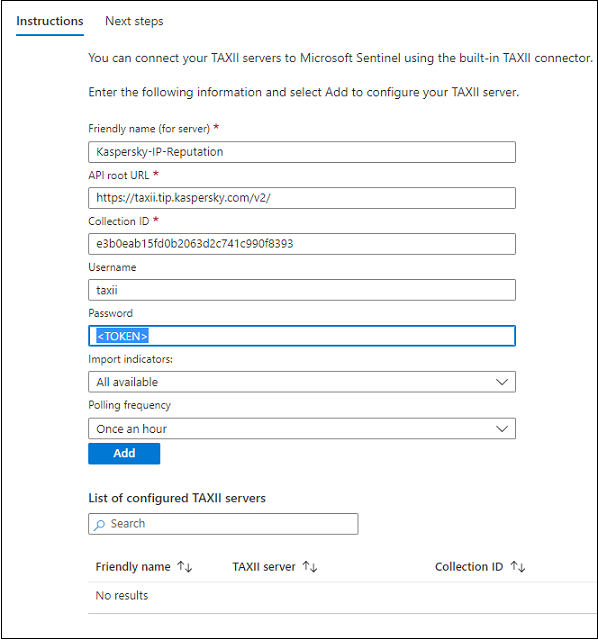 Instructions Next steps

You can connect your TAXII servers to Microsoft Sentinel using the built-in TAXII connector.

Enter the following information and select Add to configure your TAXII server.

Friendly name (for server) *

Kaspersky-IP-Reputation

API root URL *

https://taxii.tip.kaspersky.com/v2/

Collection ID *

e3b0eab15fd0b2063d2c741c990f8393

Username

taxii

Password

<TOKEN>

Import indicators:

All available

Polling frequency

Once an hour

Add

List of configured TAXII servers

Search

| Friendly name ↑↓ | TAXII server ↑↓ | Collection ID ↑↓ |
|---|---|---|
| No results | | |